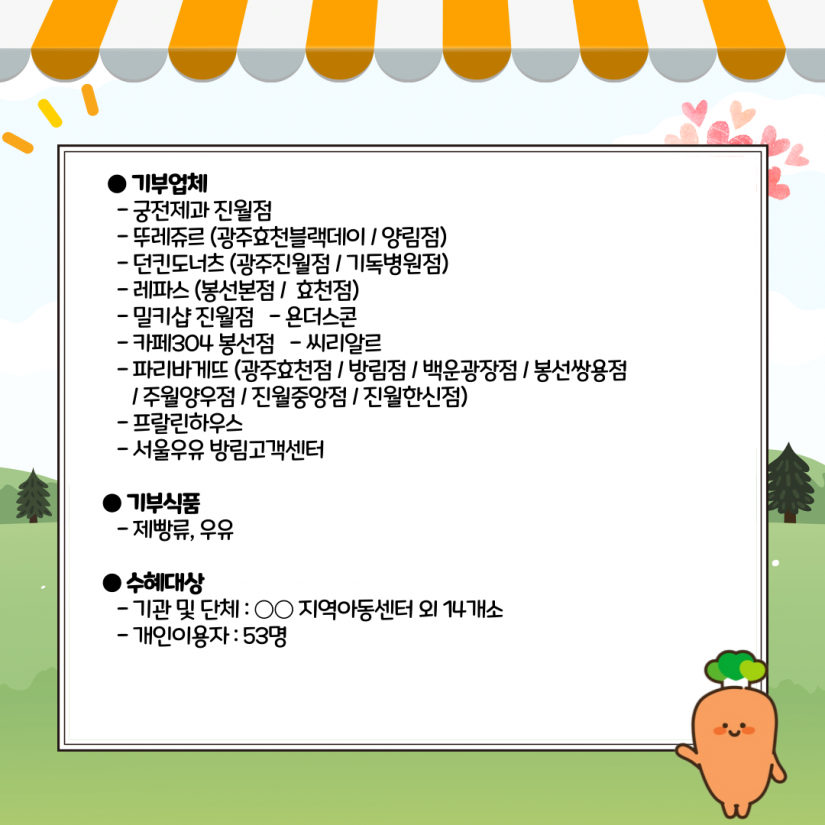 ● 기부업체
- 궁전제과 진월점
- 뚜레쥬르 (광주효천블랙데이 / 양림점)
- 던킨도너츠 (광주진월점 / 기독병원점)
- 레파스 (봉선본점 / 효천점)
- 밀키샵 진월점 - 욘더스콘
- 카페304 봉선점 - 씨리알르
- 파리바게뜨 (광주효천점 / 방림점 / 백운광장점 / 봉선쌍용점 / 주월양우점 / 진월중앙점 / 진월한신점)
- 프랄린하우스
- 서울우유 방림고객센터

● 기부식품
- 제빵류, 우유

● 수혜대상
- 기관 및 단체 : ○○ 지역아동센터 외 14개소
- 개인이용자 : 53명